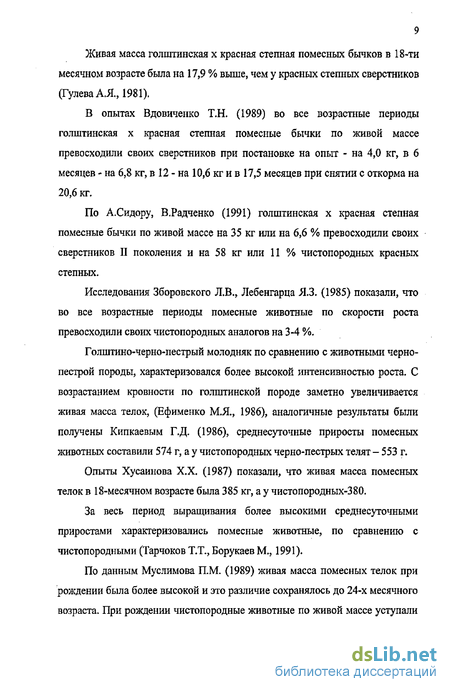 9

Живая масса голштинская х красная степная помесных бычков в 18-ти месячном возрасте была на 17,9 % выше, чем у красных степных сверстников (Гулева А.Я., 1981).

В опытах Вдовиченко Т.Н. (1989) во все возрастные периоды голштинская х красная степная помесные бычки по живой массе превосходили своих сверстников при постановке на опыт - на 4,0 кг, в 6 месяцев - на 6,8 кг, в 12 - на 10,6 кг и в 17,5 месяцев при снятии с откорма на 20,6 кг.

По А.Сидору, В.Радченко (1991) голштинская х красная степная помесные бычки по живой массе на 35 кг или на 6,6 % превосходили своих сверстников II поколения и на 58 кг или 11 % чистопородных красных степных.

Исследования Зборовского Л.В., Лебенгарца Я.З. (1985) показали, что во все возрастные периоды помесные животные по скорости роста превосходили своих чистопородных аналогов на 3-4 %.

Голштино-черно-пестрый молодняк по сравнению с животными черно-пестрой породы, характеризовался более высокой интенсивностью роста. С возрастанием кровности по голштинской породе заметно увеличивается живая масса телок, (Ефименко М.Я., 1986), аналогичные результаты были получены Кипкаевым Г.Д. (1986), среднесуточные приросты помесных животных составили 574 г, а у чистопородных черно-пестрых телят – 553 г.

Опыты Хусаинова Х.Х. (1987) показали, что живая масса помесных телок в 18-месячном возрасте была 385 кг, а у чистопородных-380.

За весь период выращивания более высокими среднесуточными приростами характеризовались помесные животные, по сравнению с чистопородными (Тарчоков Т.Т., Борукаев М., 1991).

По данным Муслимова П.М. (1989) живая масса помесных телок при рождении была более высокой и это различие сохранялось до 24-х месячного возраста. При рождении чистопородные животные по живой массе уступали

dsLib.net
библиотека диссертаций